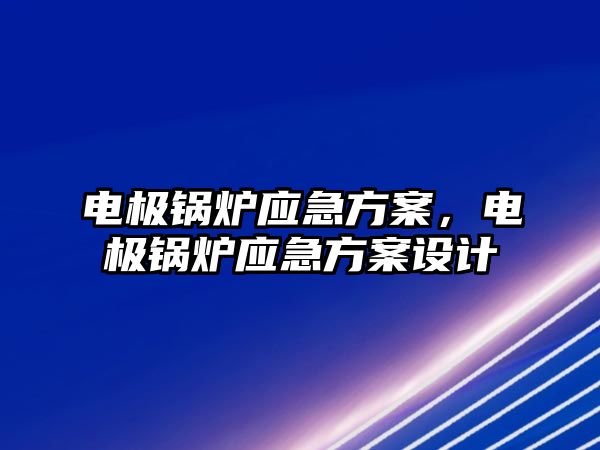 电极锅炉应急方案，电极锅炉应急方案设计